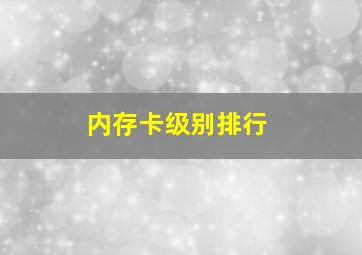 内存卡级别排行